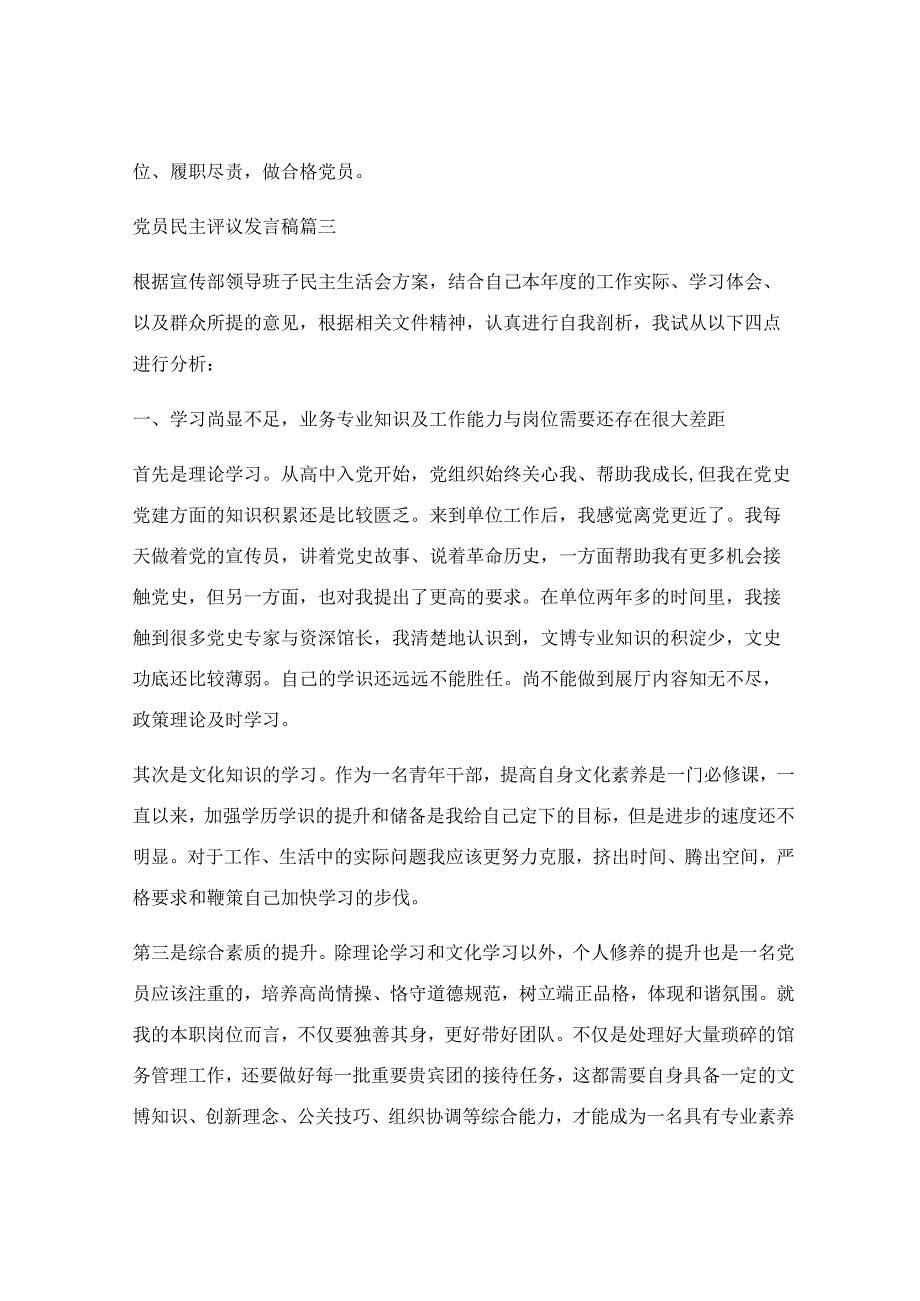 位、履职尽责，做合格党员。

党员民主评议发言稿篇三

根据宣传部领导班子民主生活会方案，结合自己本年度的工作实际、学习体会、以及群众所提的意见，根据相关文件精神，认真进行自我剖析，我试从以下四点进行分析：

一、学习尚显不足，业务专业知识及工作能力与岗位需要还存在很大差距

首先是理论学习。从高中入党开始，党组织始终关心我、帮助我成长，但我在党史党建方面的知识积累还是比较匮乏。来到单位工作后，我感觉离党更近了。我每天做着党的宣传员，讲着党史故事、说着革命历史，一方面帮助我有更多机会接触党史，但另一方面，也对我提出了更高的要求。在单位两年多的时间里，我接触到很多党史专家与资深馆长，我清楚地认识到，文博专业知识的积淀少，文史功底还比较薄弱。自己的学识还远远不能胜任。尚不能做到展厅内容知无不尽，政策理论及时学习。

其次是文化知识的学习。作为一名青年干部，提高自身文化素养是一门必修课，一直以来，加强学历学识的提升和储备是我给自己定下的目标，但是进步的速度还不明显。对于工作、生活中的实际问题我应该更努力克服，挤出时间、腾出空间，严格要求和鞭策自己加快学习的步伐。

第三是综合素质的提升。除理论学习和文化学习以外，个人修养的提升也是一名党员应该注重的，培养高尚情操、恪守道德规范，树立端正品格，体现和谐氛围。就我的本职岗位而言，不仅要独善其身，更好带好团队。不仅是处理好大量琐碎的馆务管理工作，还要做好每一批重要贵宾团的接待任务，这都需要自身具备一定的文博知识、创新理念、公关技巧、组织协调等综合能力，才能成为一名具有专业素养